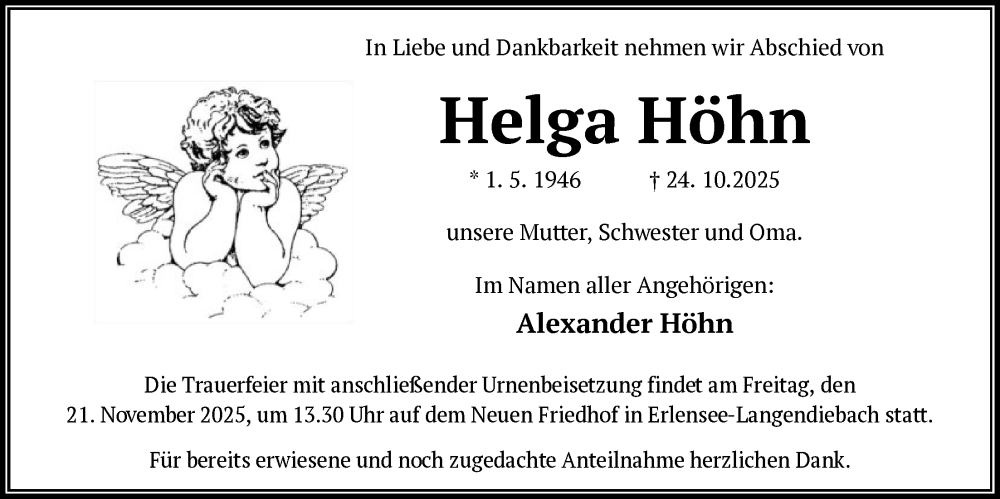 In Liebe und Dankbarkeit nehmen wir Abschied von

Helga Höhn

* 1. 5. 1946 † 24. 10.2025

unsere Mutter, Schwester und Oma.

Im Namen aller Angehörigen:

Alexander Höhn

Die Trauerfeier mit anschließender Urnenbeisetzung findet am Freitag, den 21. November 2025, um 13.30 Uhr auf dem Neuen Friedhof in Erlensee-Langendiebach statt.

Für bereits erwiesene und noch zugedachte Anteilnahme herzlichen Dank.